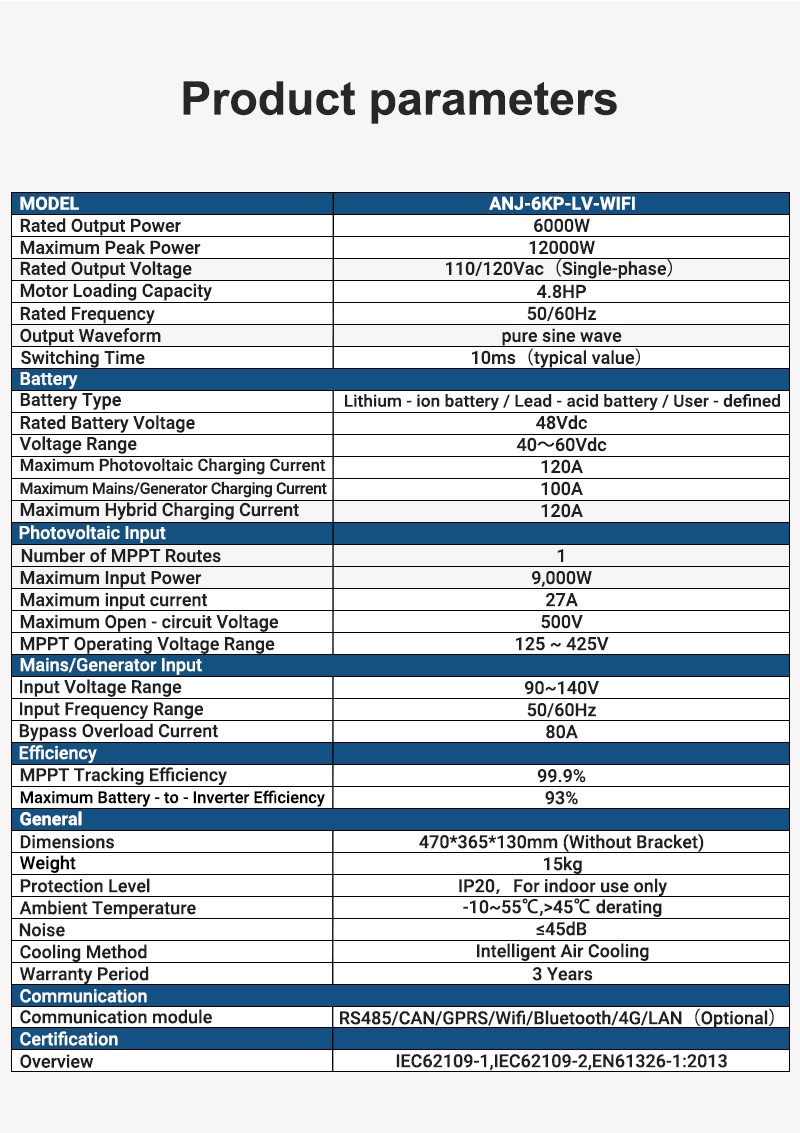 Product parameters

| MODEL | ANJ-6KP-LV-WIFI |
|---|---|
| Rated Output Power | 6000W |
| Maximum Peak Power | 12000W |
| Rated Output Voltage | 110/120Vac（Single-phase） |
| Motor Loading Capacity | 4.8HP |
| Rated Frequency | 50/60Hz |
| Output Waveform | pure sine wave |
| Switching Time | 10ms（typical value） |
| Battery | |
| Battery Type | Lithium - ion battery / Lead - acid battery / User - defined |
| Rated Battery Voltage | 48Vdc |
| Voltage Range | 40～60Vdc |
| Maximum Photovoltaic Charging Current | 120A |
| Maximum Mains/Generator Charging Current | 100A |
| Maximum Hybrid Charging Current | 120A |
| Photovoltaic Input | |
| Number of MPPT Routes | 1 |
| Maximum Input Power | 9,000W |
| Maximum input current | 27A |
| Maximum Open - circuit Voltage | 500V |
| MPPT Operating Voltage Range | 125 ~ 425V |
| Mains/Generator Input | |
| Input Voltage Range | 90~140V |
| Input Frequency Range | 50/60Hz |
| Bypass Overload Current | 80A |
| Efficiency | |
| MPPT Tracking Efficiency | 99.9% |
| Maximum Battery - to - Inverter Efficiency | 93% |
| General | |
| Dimensions | 470*365*130mm (Without Bracket) |
| Weight | 15kg |
| Protection Level | IP20，For indoor use only |
| Ambient Temperature | -10~55℃,>45℃ derating |
| Noise | ≤45dB |
| Cooling Method | Intelligent Air Cooling |
| Warranty Period | 3 Years |
| Communication | |
| Communication module | RS485/CAN/GPRS/Wifi/Bluetooth/4G/LAN（Optional） |
| Certification | |
| Overview | IEC62109-1,IEC62109-2,EN61326-1:2013 |